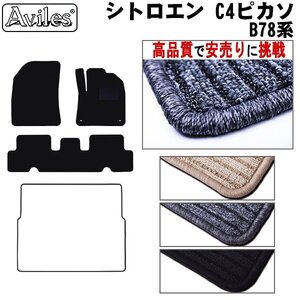 Aviles®

シトロエン C4ピカソ
B78系

高品質で安売りに挑戦